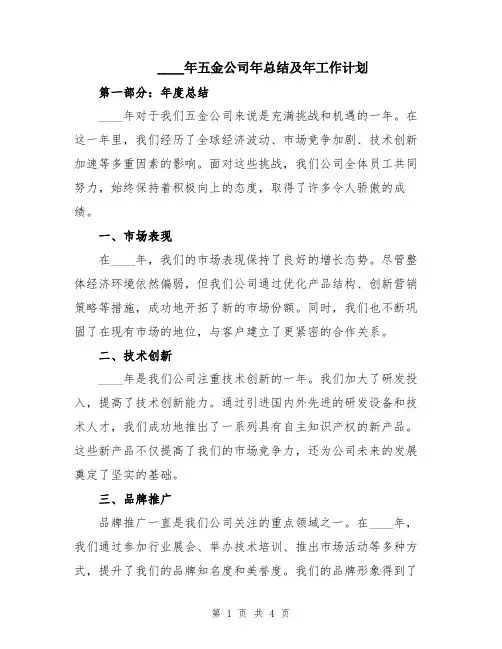 ____年五金公司年总结及年工作计划

第一部分：年度总结

____年对于我们五金公司来说是充满挑战和机遇的一年。在这一年里，我们经历了全球经济波动、市场竞争加剧、技术创新加速等多重因素的影响。面对这些挑战，我们公司全体员工共同努力，始终保持着积极向上的态度，取得了许多令人骄傲的成绩。

一、市场表现

在____年，我们的市场表现保持了良好的增长态势。尽管整体经济环境依然偏弱，但我们公司通过优化产品结构、创新营销策略等措施，成功地开拓了新的市场份额。同时，我们也不断巩固了在现有市场的地位，与客户建立了更紧密的合作关系。

二、技术创新

____年是我们公司注重技术创新的一年。我们加大了研发投入，提高了技术创新能力。通过引进国内外先进的研发设备和技术人才，我们成功地推出了一系列具有自主知识产权的新产品。这些新产品不仅提高了我们的市场竞争力，还为公司未来的发展奠定了坚实的基础。

三、品牌推广

品牌推广一直是我们公司关注的重点领域之一。在____年，我们通过参加行业展会、举办技术培训、推出市场活动等多种方式，提升了我们的品牌知名度和美誉度。我们的品牌形象得到了

第 1 页 共 4 页